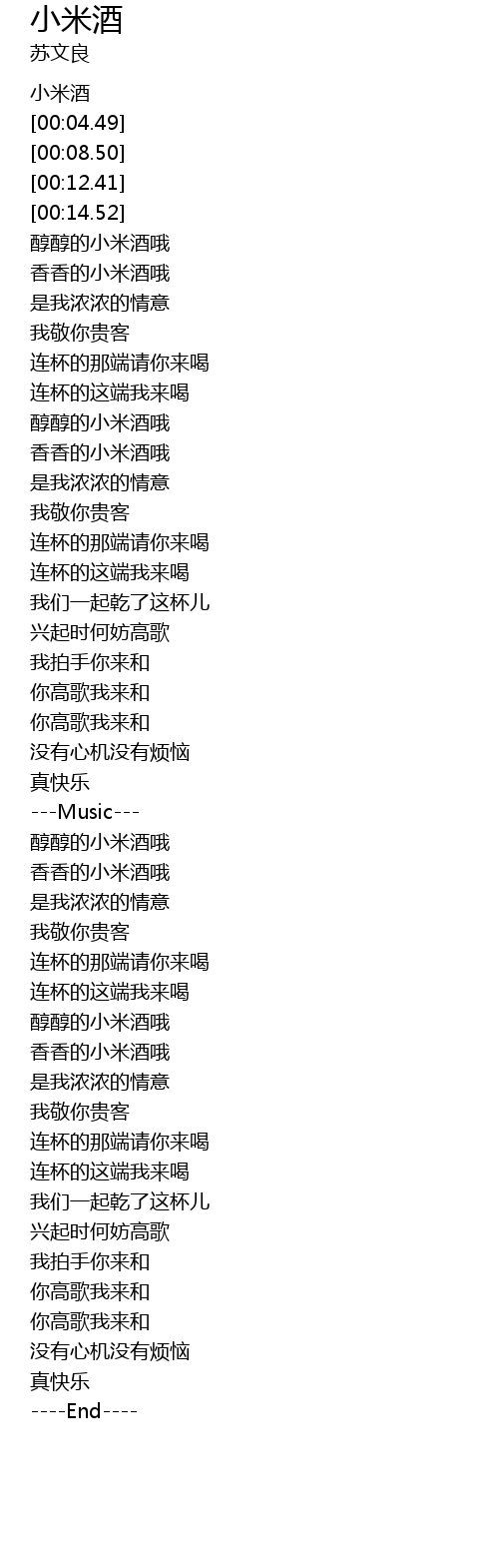 小米酒
苏文良

小米酒
[00:04.49]
[00:08.50]
[00:12.41]
[00:14.52]
醇醇的小米酒哦
香香的小米酒哦
是我浓浓的情意
我敬你贵客
连杯的那端请你来喝
连杯的这端我来喝
醇醇的小米酒哦
香香的小米酒哦
是我浓浓的情意
我敬你贵客
连杯的那端请你来喝
连杯的这端我来喝
我们一起乾了这杯儿
兴起时何妨高歌
我拍手你来和
你高歌我来和
你高歌我来和
没有心机没有烦恼
真快乐
---Music---
醇醇的小米酒哦
香香的小米酒哦
是我浓浓的情意
我敬你贵客
连杯的那端请你来喝
连杯的这端我来喝
醇醇的小米酒哦
香香的小米酒哦
是我浓浓的情意
我敬你贵客
连杯的那端请你来喝
连杯的这端我来喝
我们一起乾了这杯儿
兴起时何妨高歌
我拍手你来和
你高歌我来和
你高歌我来和
没有心机没有烦恼
真快乐
----End----